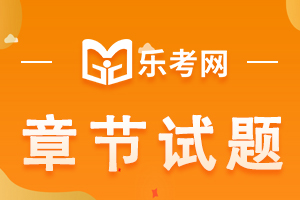 乐考网

章节试题